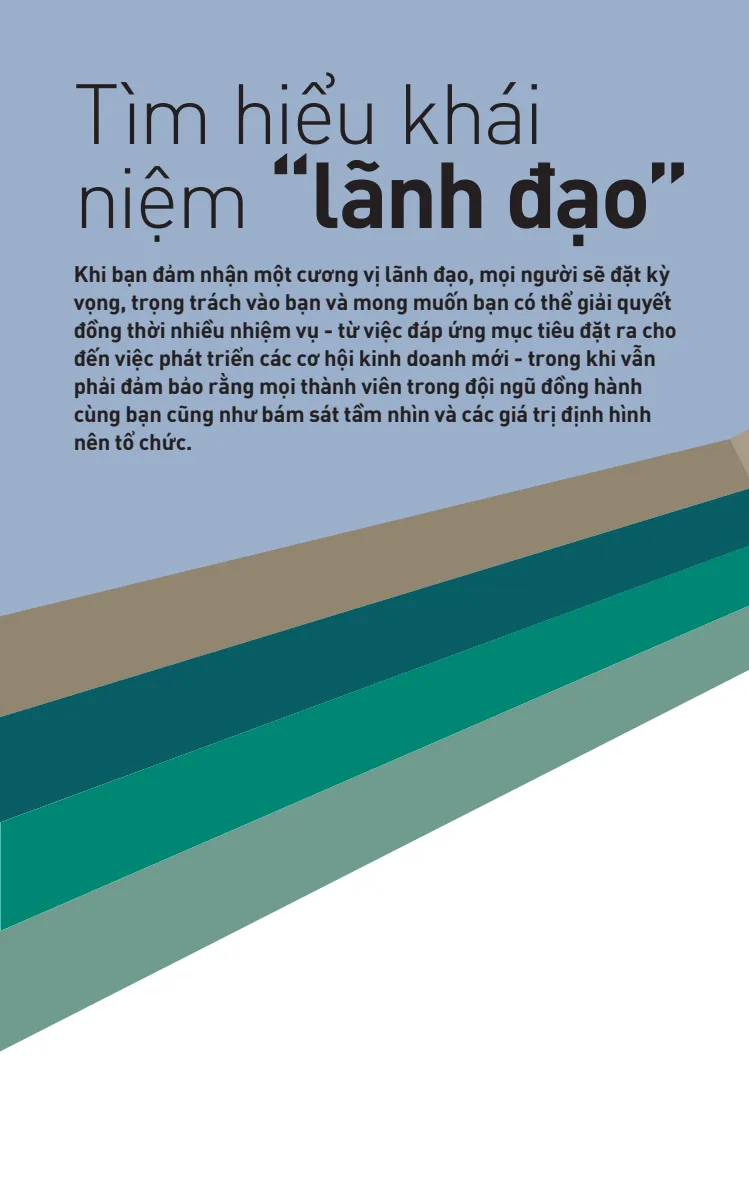 Tìm hiểu khái niệm “lãnh đạo”

Khi bạn đảm nhận một cương vị lãnh đạo, mọi người sẽ đặt kỳ vọng, trọng trách vào bạn và mong muốn bạn có thể giải quyết đồng thời nhiều nhiệm vụ - từ việc đáp ứng mục tiêu đặt ra cho đến việc phát triển các cơ hội kinh doanh mới - trong khi vẫn phải đảm bảo rằng mọi thành viên trong đội ngũ đồng hành cùng bạn cũng như bám sát tầm nhìn và các giá trị định hình nên tổ chức.